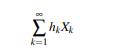 $\sum_{k=1}^{\infty} h_k X_k$